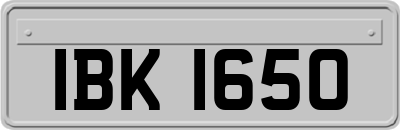 IBK 1650